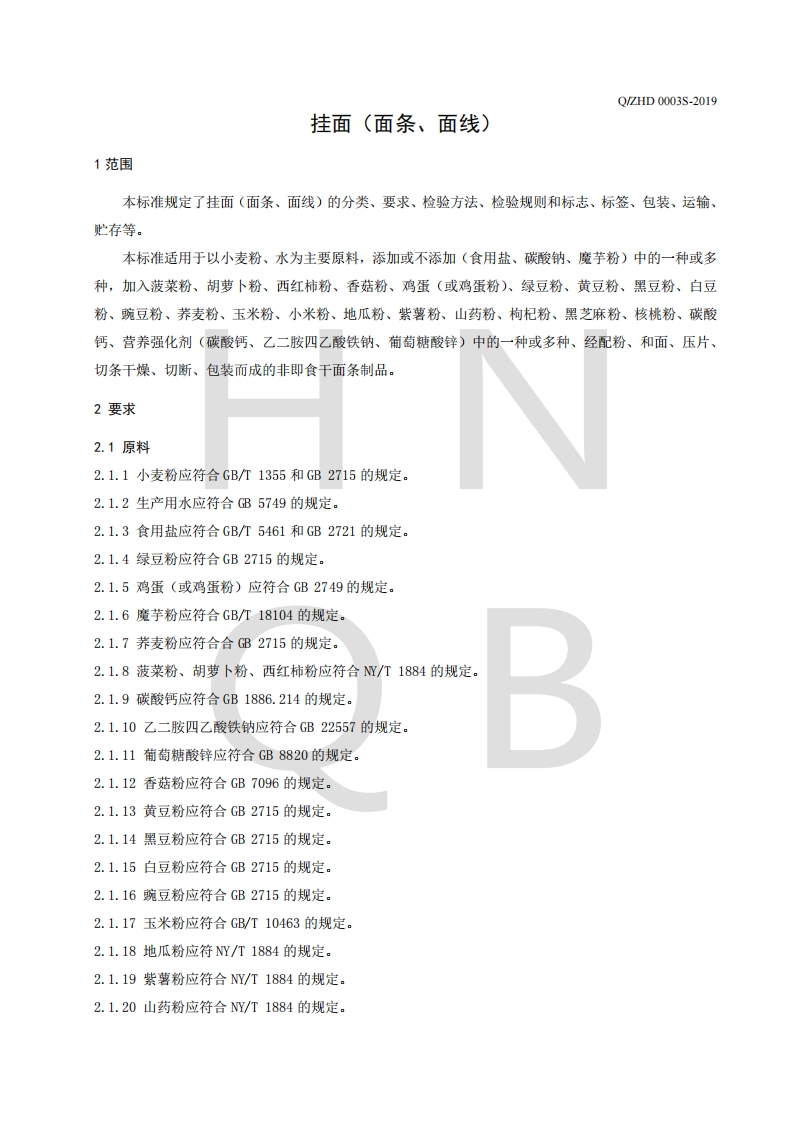 Q/ZHD 0003S-2019

挂面（面条、面线）

1 范围

本标准规定了挂面（面条、面线）的分类、要求、检验方法、检验规则和标志、标签、包装、运输、贮存等。

本标准适用于以小麦粉、水为主要原料，添加或不添加（食用盐、碳酸钠、魔芋粉）中的一种或多种，加入菠菜粉、胡萝卜粉、西红柿粉、香菇粉、鸡蛋（或鸡蛋粉）、绿豆粉、黄豆粉、黑豆粉、白豆粉、豌豆粉、荞麦粉、玉米粉、小米粉、地瓜粉、紫薯粉、山药粉、枸杞粉、黑芝麻粉、核桃粉、碳酸钙、营养强化剂（碳酸钙、乙二胺四乙酸铁钠、葡萄糖酸锌）中的一种或多种、经配粉、和面、压片、切条干燥、切断、包装而成的非即食干面条制品。

2 要求

2.1 原料

2.1.1 小麦粉应符合 GB/T 1355 和 GB 2715 的规定。

2.1.2 生产用水应符合 GB 5749 的规定。

2.1.3 食用盐应符合 GB/T 5461 和 GB 2721 的规定。

2.1.4 绿豆粉应符合 GB 2715 的规定。

2.1.5 鸡蛋（或鸡蛋粉）应符合 GB 2749 的规定。

2.1.6 魔芋粉应符合 GB/T 18104 的规定。

2.1.7 荞麦粉应符合 GB 2715 的规定。

2.1.8 菠菜粉、胡萝卜粉、西红柿粉应符合 NY/T 1884 的规定。

2.1.9 碳酸钙应符合 GB 1886.214 的规定。

2.1.10 乙二胺四乙酸铁钠应符合 GB 22557 的规定。

2.1.11 葡萄糖酸锌应符合 GB 8820 的规定。

2.1.12 香菇粉应符合 GB 7096 的规定。

2.1.13 黄豆粉应符合 GB 2715 的规定。

2.1.14 黑豆粉应符合 GB 2715 的规定。

2.1.15 白豆粉应符合 GB 2715 的规定。

2.1.16 豌豆粉应符合 GB 2715 的规定。

2.1.17 玉米粉应符合 GB/T 10463 的规定。

2.1.18 地瓜粉应符 NY/T 1884 的规定。

2.1.19 紫薯粉应符合 NY/T 1884 的规定。

2.1.20 山药粉应符合 NY/T 1884 的规定。

H N
Q B